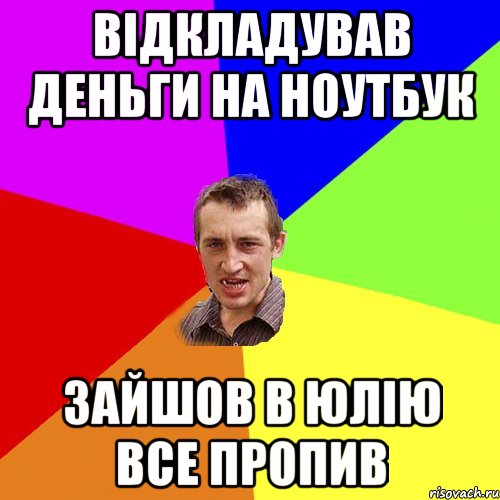 ВІДКЛАДУВАВ ДЕНЬГИ НА НОУТБУК

ЗАЙШОВ В ЮЛІЮ ВСЕ ПРОПИВ

risovach.ru